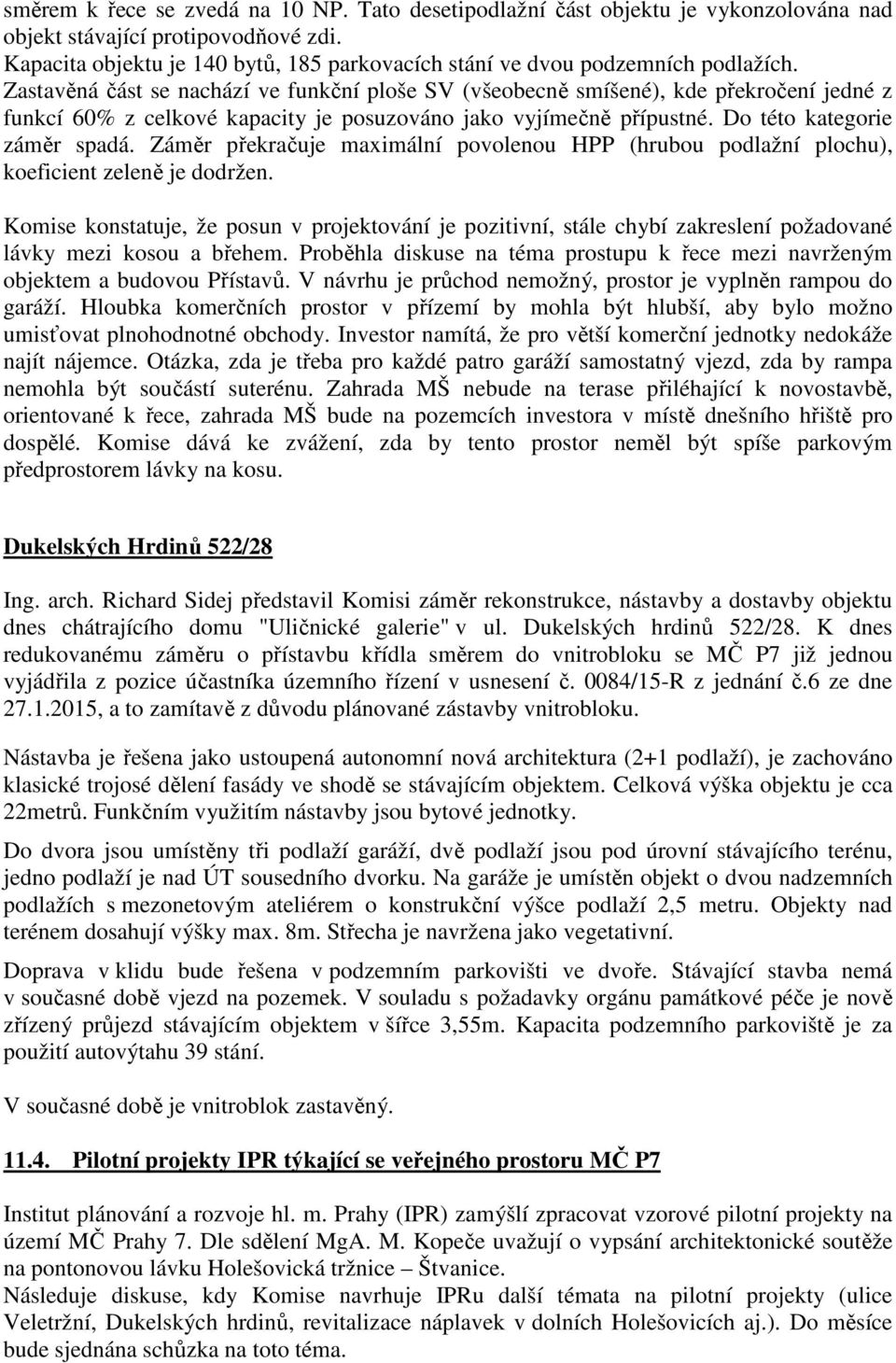 směrem k řece se zvedá na 10 NP. Tato desetipodlažní část objektu je vykonzolována nad objekt stávající protipovodňové zdi.
Kapacita objektu je 140 bytů, 185 parkovacích stání ve dvou podzemních podlažích.
Zastavěná část se nachází ve funkční ploše SV (všeobecně smíšené), kde překročení jedné z funkcí 60% z celkové kapacity je posuzováno jako vyjímečně přípustné. Do této kategorie záměr spadá. Záměr překračuje maximální povolenou HPP (hrubou podlažní plochu), koeficient zeleně je dodržen.

Komise konstatuje, že posun v projektování je pozitivní, stále chybí zakreslení požadované lávky mezi kosou a břehem. Proběhla diskuse na téma prostupu k řece mezi navrženým objektem a budovou Přístavů. V návrhu je průchod nemožný, prostor je vyplněn rampou do garáží. Hloubka komerčních prostor v přízemí by mohla být hlubší, aby bylo možno umisťovat plnohodnotné obchody. Investor namítá, že pro větší komerční jednotky nedokáže najít nájemce. Otázka, zda je třeba pro každé patro garáží samostatný vjezd, zda by rampa nemohla být součástí suterénu. Zahrada MŠ nebude na terase přiléhající k novostavbě, orientované k řece, zahrada MŠ bude na pozemcích investora v místě dnešního hřiště pro dospělé. Komise dává ke zvážení, zda by tento prostor neměl být spíše parkovým předprostorem lávky na kosu.

Dukelských Hrdinů 522/28

Ing. arch. Richard Sidej představil Komisi záměr rekonstrukce, nástavby a dostavby objektu dnes chátrajícího domu "Uličnické galerie" v ul. Dukelských hrdinů 522/28. K dnes redukovanému záměru o přístavbu křídla směrem do vnitrobloku se MČ P7 již jednou vyjádřila z pozice účastníka územního řízení v usnesení č. 0084/15-R z jednání č.6 ze dne 27.1.2015, a to zamítavě z důvodu plánované zástavby vnitrobloku.

Nástavba je řešena jako ustoupená autonomní nová architektura (2+1 podlaží), je zachováno klasické trojosé dělení fasády ve shodě se stávajícím objektem. Celková výška objektu je cca 22metrů. Funkčním využitím nástavby jsou bytové jednotky.

Do dvora jsou umístěny tři podlaží garáží, dvě podlaží jsou pod úrovní stávajícího terénu, jedno podlaží je nad ÚT sousedního dvorku. Na garáže je umístěn objekt o dvou nadzemních podlažích s mezonetovým ateliérem o konstrukční výšce podlaží 2,5 metru. Objekty nad terénem dosahují výšky max. 8m. Střecha je navržena jako vegetativní.

Doprava v klidu bude řešena v podzemním parkovišti ve dvoře. Stávající stavba nemá v současné době vjezd na pozemek. V souladu s požadavky orgánu památkové péče je nově zřízený průjezd stávajícím objektem v šířce 3,55m. Kapacita podzemního parkoviště je za použití autovýtahu 39 stání.

V současné době je vnitroblok zastavěný.

11.4. Pilotní projekty IPR týkající se veřejného prostoru MČ P7

Institut plánování a rozvoje hl. m. Prahy (IPR) zamýšlí zpracovat vzorové pilotní projekty na území MČ Prahy 7. Dle sdělení MgA. M. Kopeče uvažují o vypsání architektonické soutěže na pontonovou lávku Holešovická tržnice – Štvanice.
Následuje diskuse, kdy Komise navrhuje IPRu další témata na pilotní projekty (ulice Veletržní, Dukelských hrdinů, revitalizace náplavek v dolních Holešovicích aj.). Do měsíce bude sjednána schůzka na toto téma.